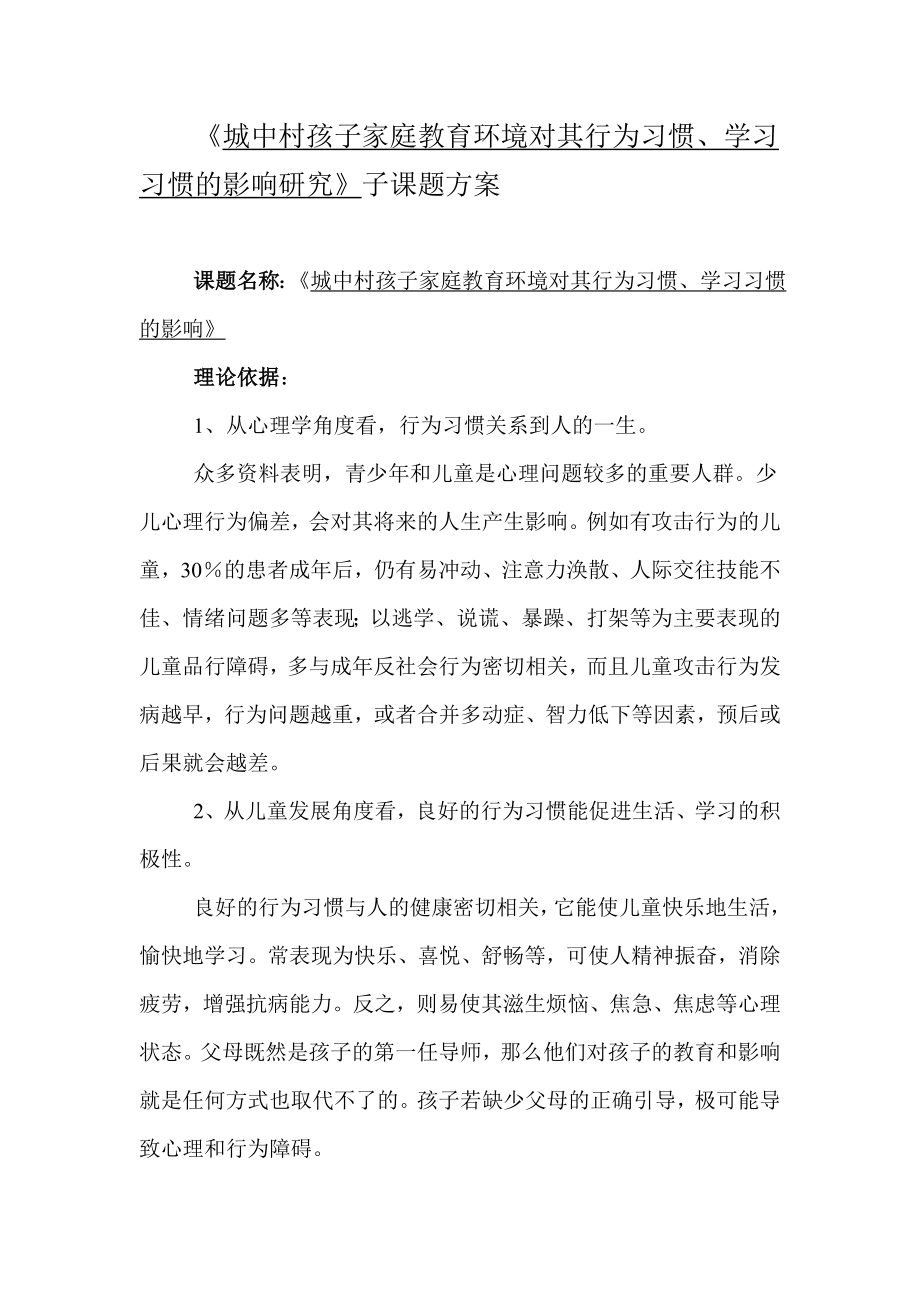 《城中村孩子家庭教育环境对其行为习惯、学习习惯的影响研究》子课题方案

课题名称：《城中村孩子家庭教育环境对其行为习惯、学习习惯的影响》

理论依据：

1、从心理学角度看，行为习惯关系到人的一生。

众多资料表明，青少年和儿童是心理问题较多的重要人群。少儿心理行为偏差，会对其将来的人生产生影响。例如有攻击行为的儿童，30%的患者成年后，仍有易冲动、注意力涣散、人际交往技能不佳、情绪问题多等表现；以逃学、说谎、暴躁、打架等为主要表现的儿童品行障碍，多与成年反社会行为密切相关，而且儿童攻击行为发病越早，行为问题越重，或者合并多动症、智力低下等因素，预后或后果就会越差。

2、从儿童发展角度看，良好的行为习惯能促进生活、学习的积极性。

良好的行为习惯与人的健康密切相关，它能使儿童快乐地生活，愉快地学习。常表现为快乐、喜悦、舒畅等，可使人精神振奋，消除疲劳，增强抗病能力。反之，则易使其滋生烦恼、焦急、焦虑等心理状态。父母既然是孩子的第一任导师，那么他们对孩子的教育和影响就是任何方式也取代不了的。孩子若缺少父母的正确引导，极可能导致心理和行为障碍。